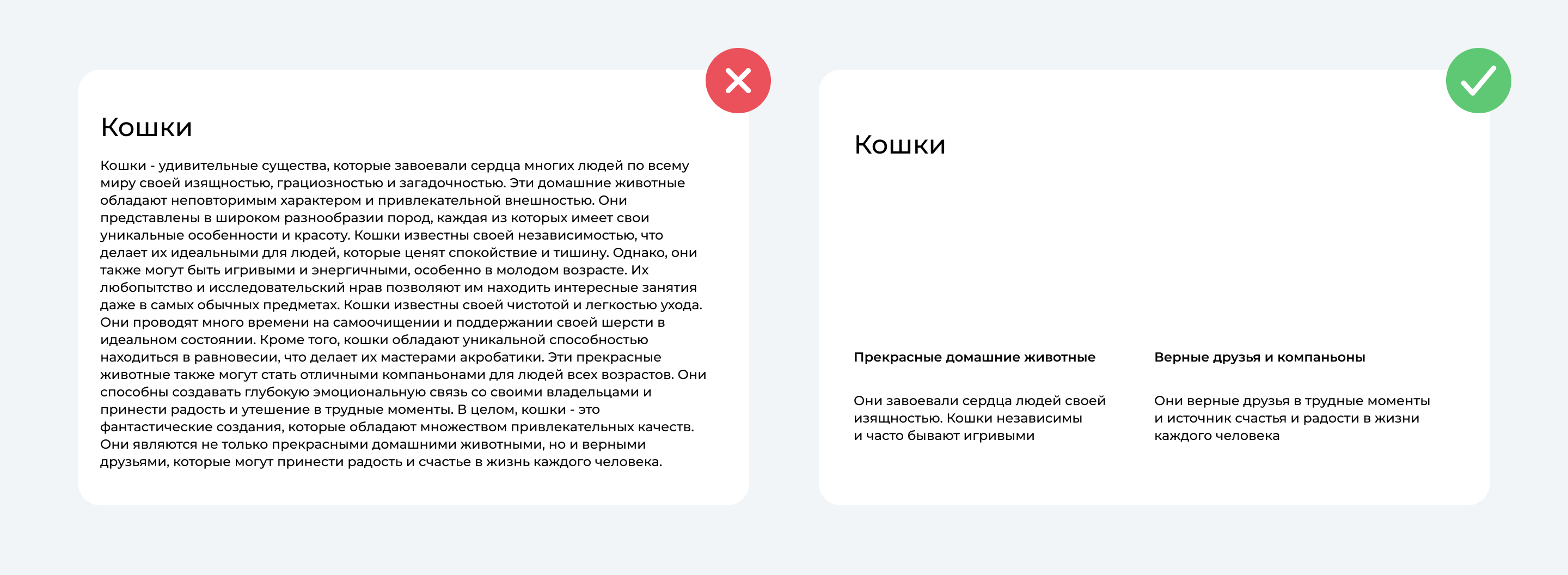 Кошки

Кошки - удивительные существа, которые завоевали сердца многих людей по всему миру своей изящностью, грациозностью и загадочностью. Эти домашние животные обладают неповторимым характером и привлекательной внешностью. Они представлены в широком разнообразии пород, каждая из которых имеет свои уникальные особенности и красоту. Кошки известны своей независимостью, что делает их идеальными для людей, которые ценят спокойствие и тишину. Однако, они также могут быть игривыми и энергичными, особенно в молодом возрасте. Их любопытство и исследовательский нрав позволяют им находить интересные занятия даже в самых обычных предметах. Кошки известны своей чистотой и легкостью ухода. Они проводят много времени на самоочищении и поддержании своей шерсти в идеальном состоянии. Кроме того, кошки обладают уникальной способностью находиться в равновесии, что делает их мастерами акробатики. Эти прекрасные животные также могут стать отличными компаньонами для людей всех возрастов. Они способны создавать глубокую эмоциональную связь со своими владельцами и принести радость и утешение в трудные моменты. В целом, кошки - это фантастические создания, которые обладают множеством привлекательных качеств. Они являются не только прекрасными домашними животными, но и верными друзьями, которые могут принести радость и счастье в жизнь каждого человека.

Кошки

Прекрасные домашние животные

Они завоевали сердца людей своей изящностью. Кошки независимы и часто бывают игривыми

Верные друзья и компаньоны

Они верные друзья в трудные моменты и источник счастья и радости в жизни каждого человека